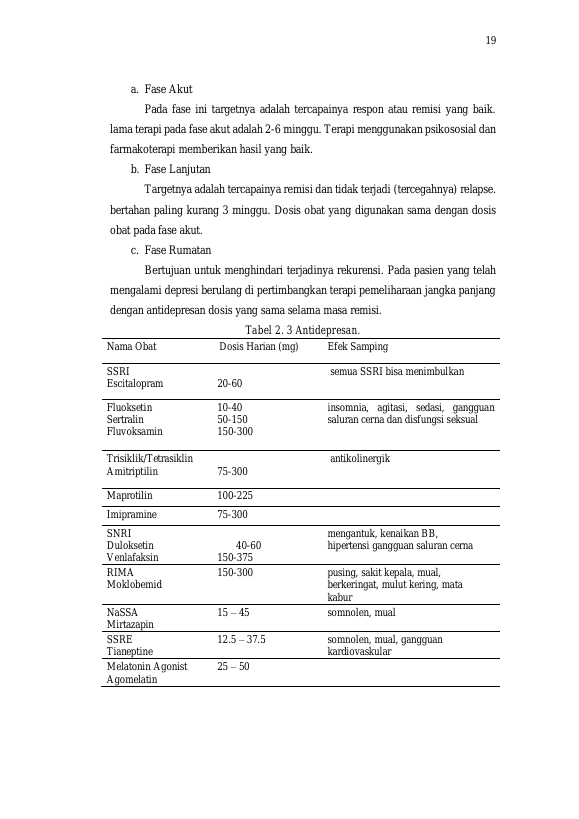 19

a. Fase Akut

Pada fase ini targetnya adalah tercapainya respon atau remisi yang baik. lama terapi pada fase akut adalah 2-6 minggu. Terapi menggunakan psikososial dan farmakoterapi memberikan hasil yang baik.

b. Fase Lanjutan

Targetnya adalah tercapainya remisi dan tidak terjadi (tercegahnya) relapse. bertahan paling kurang 3 minggu. Dosis obat yang digunakan sama dengan dosis obat pada fase akut.

c. Fase Rumatan

Bertujuan untuk menghindari terjadinya rekurensi. Pada pasien yang telah mengalami depresi berulang di pertimbangkan terapi pemeliharaan jangka panjang dengan antidepresan dosis yang sama selama masa remisi.

Tabel 2. 3 Antidepresan.

| Nama Obat | Dosis Harian (mg) | Efek Samping |
|---|---|---|
| SSRI Escitalopram | 20-60 | semua SSRI bisa menimbulkan |
| Fluoksetin Sertralin Fluvoksamin | 10-40 50-150 150-300 | insomnia, agitasi, sedasi, gangguan saluran cerna dan disfungsi seksual |
| Trisiklik/Tetrasiklin Amitriptilin | 75-300 | antikolinergik |
| Maprotilin | 100-225 | |
| Imipramine | 75-300 | |
| SNRI Duloksetin Venlafaksin | 40-60 150-375 | mengantuk, kenaikan BB, hipertensi gangguan saluran cerna |
| RIMA Moklobemid | 150-300 | pusing, sakit kepala, mual, berkeringat, mulut kering, mata kabur |
| NaSSA Mirtazapin | 15 – 45 | somnolen, mual |
| SSRE Tianeptine | 12.5 – 37.5 | somnolen, mual, gangguan kardiovaskular |
| Melatonin Agonist Agomelatin | 25 – 50 | |